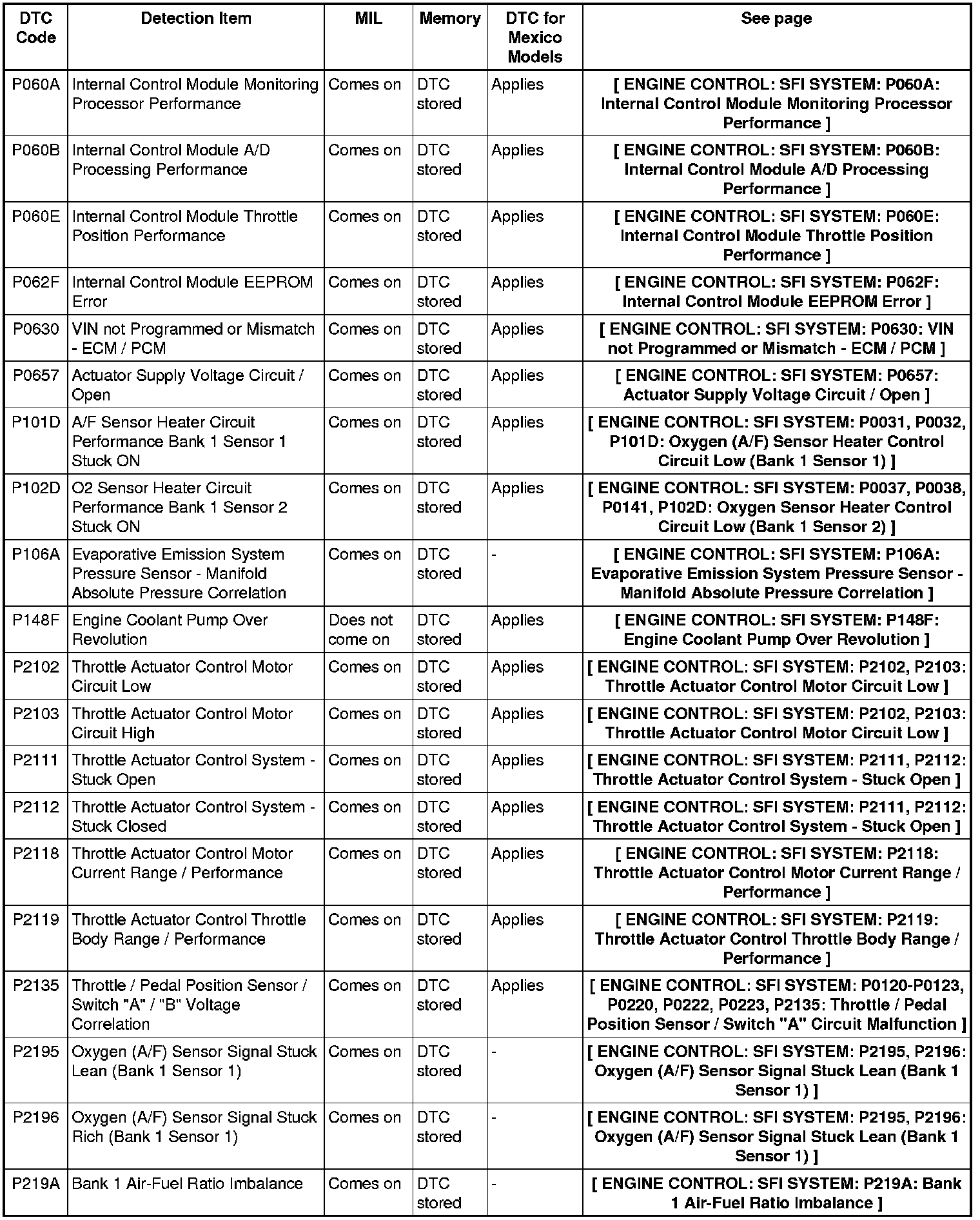 | DTC Code | Detection Item | MIL | Memory | DTC for Mexico Models | See page |
|---|---|---|---|---|---|
| P060A | Internal Control Module Monitoring Processor Performance | Comes on | DTC stored | Applies | [ ENGINE CONTROL: SFI SYSTEM: P060A: Internal Control Module Monitoring Processor Performance ] |
| P060B | Internal Control Module A/D Processing Performance | Comes on | DTC stored | Applies | [ ENGINE CONTROL: SFI SYSTEM: P060B: Internal Control Module A/D Processing Performance ] |
| P060E | Internal Control Module Throttle Position Performance | Comes on | DTC stored | Applies | [ ENGINE CONTROL: SFI SYSTEM: P060E: Internal Control Module Throttle Position Performance ] |
| P062F | Internal Control Module EEPROM Error | Comes on | DTC stored | Applies | [ ENGINE CONTROL: SFI SYSTEM: P062F: Internal Control Module EEPROM Error ] |
| P0630 | VIN not Programmed or Mismatch - ECM / PCM | Comes on | DTC stored | Applies | [ ENGINE CONTROL: SFI SYSTEM: P0630: VIN not Programmed or Mismatch - ECM / PCM ] |
| P0657 | Actuator Supply Voltage Circuit / Open | Comes on | DTC stored | Applies | [ ENGINE CONTROL: SFI SYSTEM: P0657: Actuator Supply Voltage Circuit / Open ] |
| P101D | A/F Sensor Heater Circuit Performance Bank 1 Sensor 1 Stuck ON | Comes on | DTC stored | Applies | [ ENGINE CONTROL: SFI SYSTEM: P0031, P0032, P101D: Oxygen (A/F) Sensor Heater Control Circuit Low (Bank 1 Sensor 1) ] |
| P102D | O2 Sensor Heater Circuit Performance Bank 1 Sensor 2 Stuck ON | Comes on | DTC stored | Applies | [ ENGINE CONTROL: SFI SYSTEM: P0037, P0038, P0141, P102D: Oxygen Sensor Heater Control Circuit Low (Bank 1 Sensor 2) ] |
| P106A | Evaporative Emission System Pressure Sensor - Manifold Absolute Pressure Correlation | Comes on | DTC stored | - | [ ENGINE CONTROL: SFI SYSTEM: P106A: Evaporative Emission System Pressure Sensor - Manifold Absolute Pressure Correlation ] |
| P148F | Engine Coolant Pump Over Revolution | Does not come on | DTC stored | Applies | [ ENGINE CONTROL: SFI SYSTEM: P148F: Engine Coolant Pump Over Revolution ] |
| P2102 | Throttle Actuator Control Motor Circuit Low | Comes on | DTC stored | Applies | [ ENGINE CONTROL: SFI SYSTEM: P2102, P2103: Throttle Actuator Control Motor Circuit Low ] |
| P2103 | Throttle Actuator Control Motor Circuit High | Comes on | DTC stored | Applies | [ ENGINE CONTROL: SFI SYSTEM: P2102, P2103: Throttle Actuator Control Motor Circuit Low ] |
| P2111 | Throttle Actuator Control System - Stuck Open | Comes on | DTC stored | Applies | [ ENGINE CONTROL: SFI SYSTEM: P2111, P2112: Throttle Actuator Control System - Stuck Open ] |
| P2112 | Throttle Actuator Control System - Stuck Closed | Comes on | DTC stored | Applies | [ ENGINE CONTROL: SFI SYSTEM: P2111, P2112: Throttle Actuator Control System - Stuck Open ] |
| P2118 | Throttle Actuator Control Motor Current Range / Performance | Comes on | DTC stored | Applies | [ ENGINE CONTROL: SFI SYSTEM: P2118: Throttle Actuator Control Motor Current Range / Performance ] |
| P2119 | Throttle Actuator Control Throttle Body Range / Performance | Comes on | DTC stored | Applies | [ ENGINE CONTROL: SFI SYSTEM: P2119: Throttle Actuator Control Throttle Body Range / Performance ] |
| P2135 | Throttle / Pedal Position Sensor / Switch "A" / "B" Voltage Correlation | Comes on | DTC stored | Applies | [ ENGINE CONTROL: SFI SYSTEM: P0120-P0123, P0220, P0222, P0223, P2135: Throttle / Pedal Position Sensor / Switch "A" Circuit Malfunction ] |
| P2195 | Oxygen (A/F) Sensor Signal Stuck Lean (Bank 1 Sensor 1) | Comes on | DTC stored | - | [ ENGINE CONTROL: SFI SYSTEM: P2195, P2196: Oxygen (A/F) Sensor Signal Stuck Lean (Bank 1 Sensor 1) ] |
| P2196 | Oxygen (A/F) Sensor Signal Stuck Rich (Bank 1 Sensor 1) | Comes on | DTC stored | - | [ ENGINE CONTROL: SFI SYSTEM: P2195, P2196: Oxygen (A/F) Sensor Signal Stuck Lean (Bank 1 Sensor 1) ] |
| P219A | Bank 1 Air-Fuel Ratio Imbalance | Comes on | DTC stored | - | [ ENGINE CONTROL: SFI SYSTEM: P219A: Bank 1 Air-Fuel Ratio Imbalance ] |